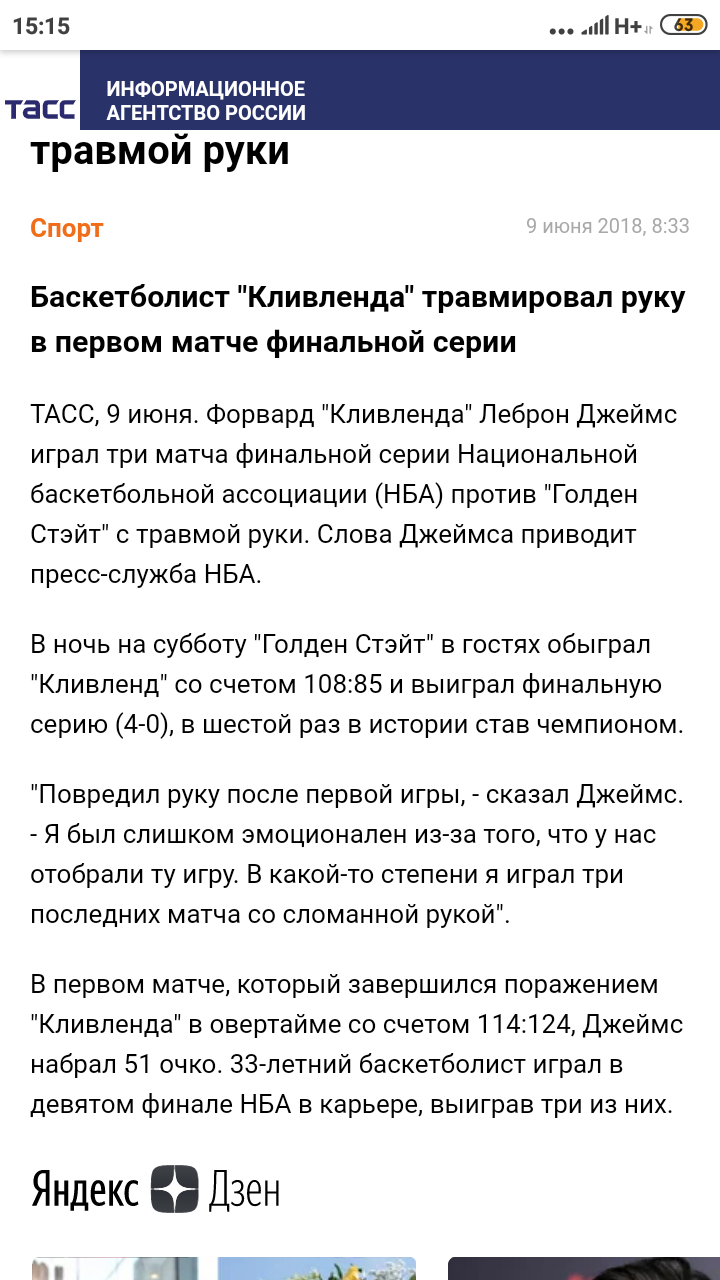 15:15 H+ 63

ТАСС ИНФОРМАЦИОННОЕ АГЕНТСТВО РОССИИ

травмой руки

Спорт 9 июня 2018, 8:33

Баскетболист "Кливленда" травмировал руку в первом матче финальной серии

ТАСС, 9 июня. Форвард "Кливленда" Леброн Джеймс играл три матча финальной серии Национальной баскетбольной ассоциации (НБА) против "Голден Стэйт" с травмой руки. Слова Джеймса приводит пресс-служба НБА.

В ночь на субботу "Голден Стэйт" в гостях обыграл "Кливленд" со счетом 108:85 и выиграл финальную серию (4-0), в шестой раз в истории став чемпионом.

"Повредил руку после первой игры, - сказал Джеймс. - Я был слишком эмоционален из-за того, что у нас отобрали ту игру. В какой-то степени я играл три последних матча со сломанной рукой".

В первом матче, который завершился поражением "Кливленда" в овертайме со счетом 114:124, Джеймс набрал 51 очко. 33-летний баскетболист играл в девятом финале НБА в карьере, выиграв три из них.

Яндекс Дзен